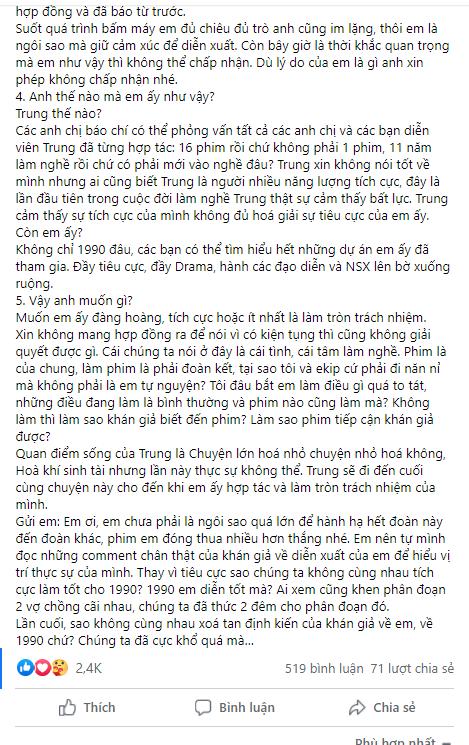 hợp đồng và đã báo từ trước.
Suốt quá trình bấm máy em đủ chiêu đủ trò anh cũng im lặng, thôi em là ngôi sao mà giữ cảm xúc để diễn xuất. Còn bây giờ là thời khắc quan trọng mà em như vậy thì không thể chấp nhận. Dù lý do của em là gì anh xin phép không chấp nhận nhé.
4. Anh thế nào mà em ấy như vậy?
Trung thế nào?
Các anh chị báo chí có thể phỏng vấn tất cả các anh chị và các bạn diễn viên Trung đã từng hợp tác: 16 phim rồi chứ không phải 1 phim, 11 năm làm nghề rồi chứ có phải mới vào nghề đâu? Trung xin không nói tốt về mình nhưng ai cũng biết Trung là người nhiều năng lượng tích cực, đây là lần đầu tiên trong cuộc đời làm nghề Trung thật sự cảm thấy bất lực. Trung cảm thấy sự tích cực của mình không đủ hoá giải sự tiêu cực của em ấy.
Còn em ấy?
Không chỉ 1990 đâu, các bạn có thể tìm hiểu hết những dự án em ấy đã tham gia. Đầy tiêu cực, đầy Drama, hành các đạo diễn và NSX lên bờ xuống ruộng.
5. Vậy anh muốn gì?
Muốn em ấy đàng hoàng, tích cực hoặc ít nhất là làm tròn trách nhiệm.
Xin không mang hợp đồng ra để nói vì có kiện tụng thì cũng không giải quyết được gì. Cái chúng ta nói ở đây là cái tình, cái tâm làm nghề. Phim là của chung, làm phim là phải đoàn kết, tại sao tôi và ekip cứ phải đi năn nỉ mà không phải là em tự nguyện? Tôi đâu bắt em làm điều gì quá to tát, những điều đang làm là bình thường và phim nào cũng làm mà? Không làm thì làm sao khán giả biết đến phim? Làm sao phim tiếp cận khán giả được?
Quan điểm sống của Trung là Chuyện lớn hoá nhỏ chuyện nhỏ hoá không, Hoà khí sinh tài nhưng lần này thực sự không thể. Trung sẽ đi đến cuối cùng chuyện này cho đến khi em ấy hợp tác và làm tròn trách nhiệm của mình.
Gửi em: Em ơi, em chưa phải là ngôi sao quá lớn để hành hạ hết đoàn này đến đoàn khác, phim em đóng thua nhiều hơn thắng nhé. Em nên tự mình đọc những comment chân thật của khán giả về diễn xuất của em để hiểu vị trí thực sự của mình. Thay vì tiêu cực sao chúng ta không cùng nhau tích cực làm tốt cho 1990? 1990 em diễn tốt mà? Ai xem cũng khen phân đoạn 2 vợ chồng cãi nhau, chúng ta đã thức 2 đêm cho phân đoạn đó.
Lần cuối, sao không cùng nhau xoá tan định kiến của khán giả về em, về 1990 chứ? Chúng ta đã cực khổ quá mà...

2,4K
519 bình luận 71 lượt chia sẻ

Thích
Bình luận
Chia sẻ

Phù hợp nhất